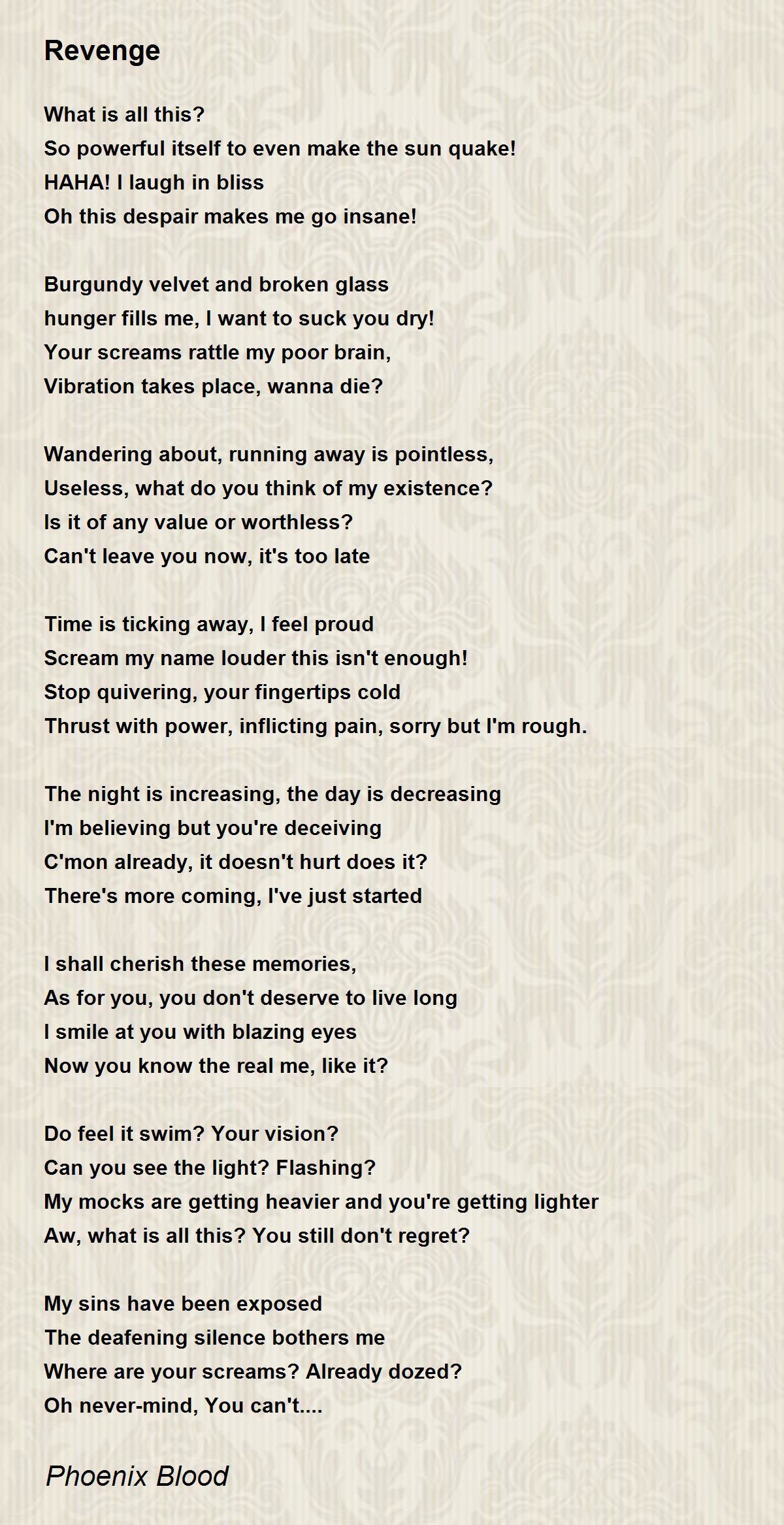 Revenge

What is all this?
So powerful itself to even make the sun quake!
HAHA! I laugh in bliss
Oh this despair makes me go insane!

Burgundy velvet and broken glass
hunger fills me, I want to suck you dry!
Your screams rattle my poor brain,
Vibration takes place, wanna die?

Wandering about, running away is pointless,
Useless, what do you think of my existence?
Is it of any value or worthless?
Can't leave you now, it's too late

Time is ticking away, I feel proud
Scream my name louder this isn't enough!
Stop quivering, your fingertips cold
Thrust with power, inflicting pain, sorry but I'm rough.

The night is increasing, the day is decreasing
I'm believing but you're deceiving
C'mon already, it doesn't hurt does it?
There's more coming, I've just started

I shall cherish these memories,
As for you, you don't deserve to live long
I smile at you with blazing eyes
Now you know the real me, like it?

Do feel it swim? Your vision?
Can you see the light? Flashing?
My mocks are getting heavier and you're getting lighter
Aw, what is all this? You still don't regret?

My sins have been exposed
The deafening silence bothers me
Where are your screams? Already dozed?
Oh never-mind, You can't....

Phoenix Blood